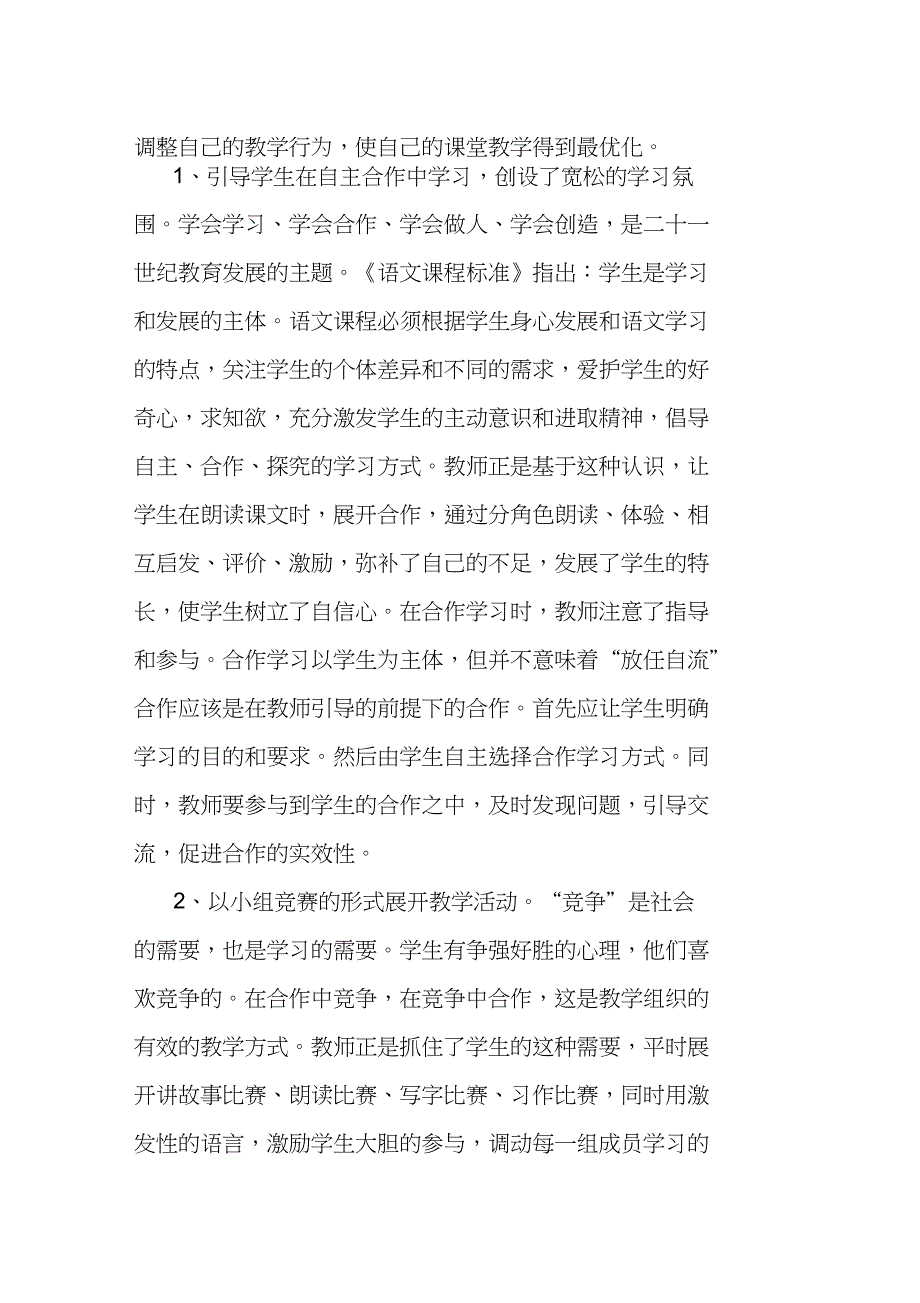 调整自己的教学行为，使自己的课堂教学得到最优化。

1、引导学生在自主合作中学习，创设了宽松的学习氛围。学会学习、学会合作、学会做人、学会创造，是二十一世纪教育发展的主题。《语文课程标准》指出：学生是学习和发展的主体。语文课程必须根据学生身心发展和语文学习的特点，关注学生的个体差异和不同的需求，爱护学生的好奇心，求知欲，充分激发学生的主动意识和进取精神，倡导自主、合作、探究的学习方式。教师正是基于这种认识，让学生在朗读课文时，展开合作，通过分角色朗读、体验、相互启发、评价、激励，弥补了自己的不足，发展了学生的特长，使学生树立了自信心。在合作学习时，教师注意了指导和参与。合作学习以学生为主体，但并不意味着“放任自流”合作应该是在教师引导的前提下的合作。首先应让学生明确学习的目的和要求。然后由学生自主选择合作学习方式。同时，教师要参与到学生的合作之中，及时发现问题，引导交流，促进合作的实效性。

2、以小组竞赛的形式展开教学活动。“竞争”是社会的需要，也是学习的需要。学生有争强好胜的心理，他们喜欢竞争的。在合作中竞争，在竞争中合作，这是教学组织的有效的教学方式。教师正是抓住了学生的这种需要，平时展开讲故事比赛、朗读比赛、写字比赛、习作比赛，同时用激发性的语言，激励学生大胆的参与，调动每一组成员学习的